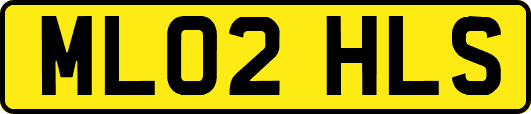 ML02 HLS